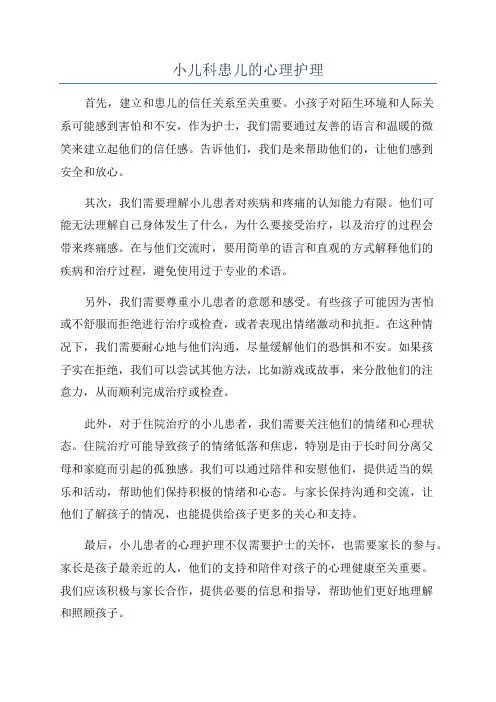 小儿科患儿的心理护理

首先，建立和患儿的信任关系至关重要。小孩子对陌生环境和人际关系可能感到害怕和不安，作为护士，我们需要通过友善的语言和温暖的微笑来建立起他们的信任感。告诉他们，我们是来帮助他们的，让他们感到安全和放心。

其次，我们需要理解小儿患者对疾病和疼痛的认知能力有限。他们可能无法理解自己身体发生了什么，为什么要接受治疗，以及治疗的过程会带来疼痛感。在与他们交流时，要用简单的语言和直观的方式解释他们的疾病和治疗过程，避免使用过于专业的术语。

另外，我们需要尊重小儿患者的意愿和感受。有些孩子可能因为害怕或不舒服而拒绝进行治疗或检查，或者表现出情绪激动和抗拒。在这种情况下，我们需要耐心地与他们沟通，尽量缓解他们的恐惧和不安。如果孩子实在拒绝，我们可以尝试其他方法，比如游戏或故事，来分散他们的注意力，从而顺利完成治疗或检查。

此外，对于住院治疗的小儿患者，我们需要关注他们的情绪和心理状态。住院治疗可能导致孩子的情绪低落和焦虑，特别是由于长时间分离父母和家庭而引起的孤独感。我们可以通过陪伴和安慰他们，提供适当的娱乐和活动，帮助他们保持积极的情绪和心态。与家长保持沟通和交流，让他们了解孩子的情况，也能提供给孩子更多的关心和支持。

最后，小儿患者的心理护理不仅需要护士的关怀，也需要家长的参与。家长是孩子最亲近的人，他们的支持和陪伴对孩子的心理健康至关重要。我们应该积极与家长合作，提供必要的信息和指导，帮助他们更好地理解和照顾孩子。